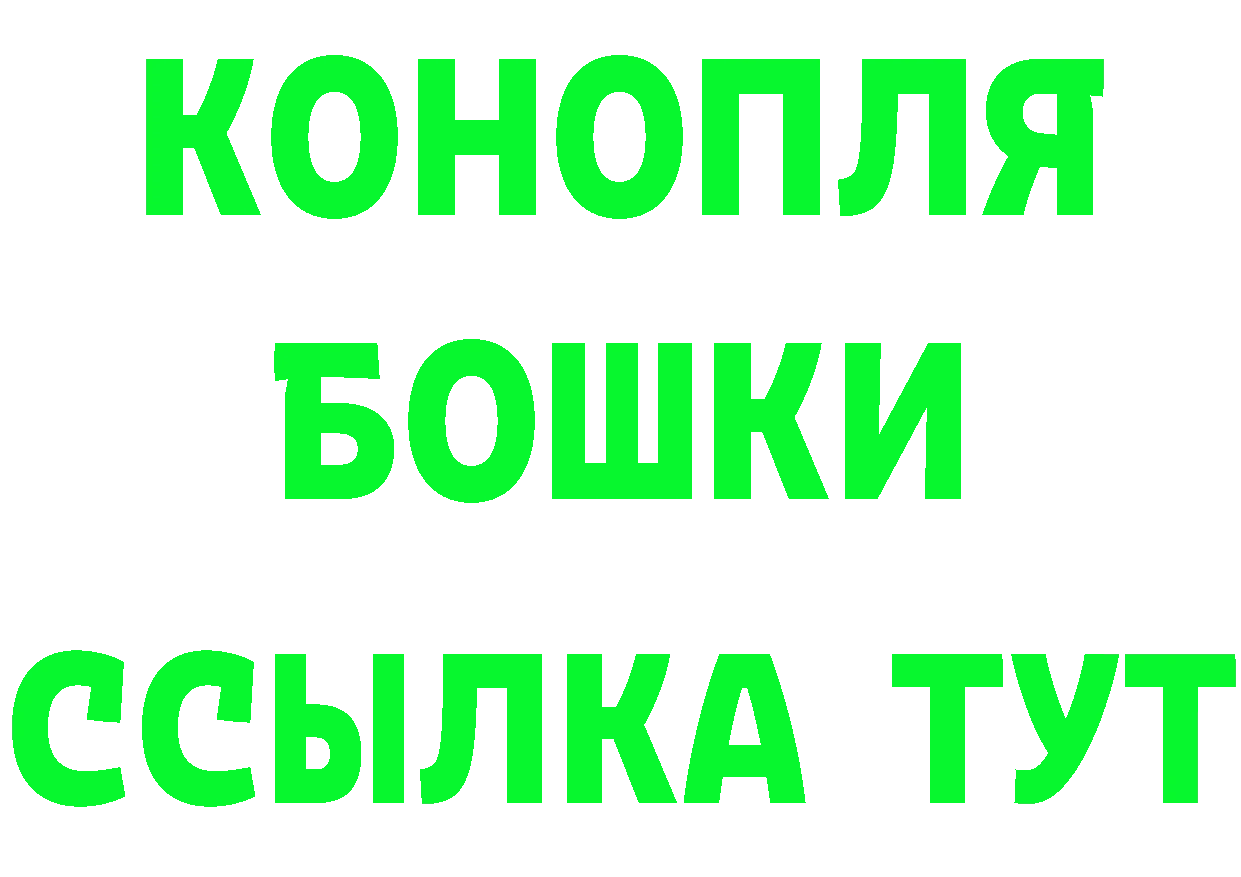 КОНОПЛЯ
БОШКИ
ССЫЛКА ТУТ